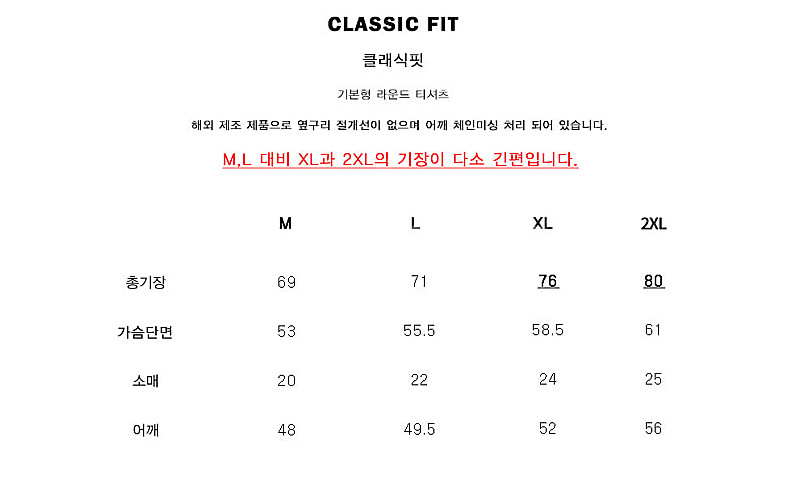 CLASSIC FIT

클래식핏

기본형 라운드 티셔츠

해외 제조 제품으로 옆구리 절개선이 없으며 어깨 체인미싱 처리 되어 있습니다.

M,L 대비 XL과 2XL의 기장이 다소 긴편입니다.

| | M | L | XL | 2XL |
|---|---|---|---|---|
| 총기장 | 69 | 71 | 76 | 80 |
| 가슴단면 | 53 | 55.5 | 58.5 | 61 |
| 소매 | 20 | 22 | 24 | 25 |
| 어깨 | 48 | 49.5 | 52 | 56 |